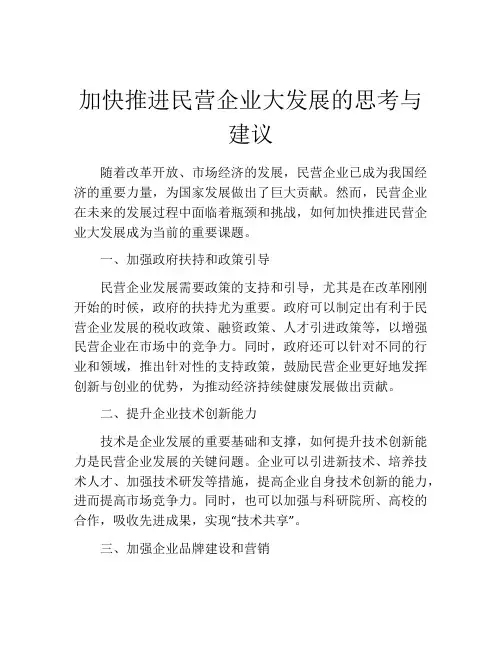 加快推进民营企业大发展的思考与建议

随着改革开放、市场经济的发展，民营企业已成为我国经济的重要力量，为国家发展做出了巨大贡献。然而，民营企业在未来的发展过程中面临着瓶颈和挑战，如何加快推进民营企业大发展成为当前的重要课题。

一、加强政府扶持和政策引导

民营企业发展需要政策的支持和引导，尤其是在改革刚刚开始的时候，政府的扶持尤为重要。政府可以制定出有利于民营企业发展的税收政策、融资政策、人才引进政策等，以增强民营企业在市场中的竞争力。同时，政府还可以针对不同的行业和领域，推出针对性的支持政策，鼓励民营企业更好地发挥创新与创业的优势，为推动经济持续健康发展做出贡献。

二、提升企业技术创新能力

技术是企业发展的重要基础和支撑，如何提升技术创新能力是民营企业发展的关键问题。企业可以引进新技术、培养技术人才、加强技术研发等措施，提高企业自身技术创新的能力，进而提高市场竞争力。同时，也可以加强与科研院所、高校的合作，吸收先进成果，实现“技术共享”。

三、加强企业品牌建设和营销